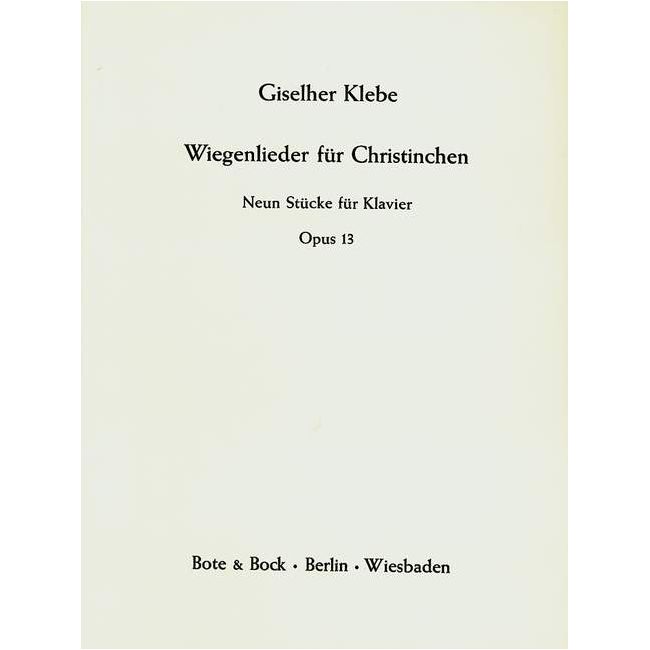 Giselher Klebe

Wiegenlieder für Christinchen

Neun Stücke für Klavier

Opus 13

Bote & Bock · Berlin · Wiesbaden